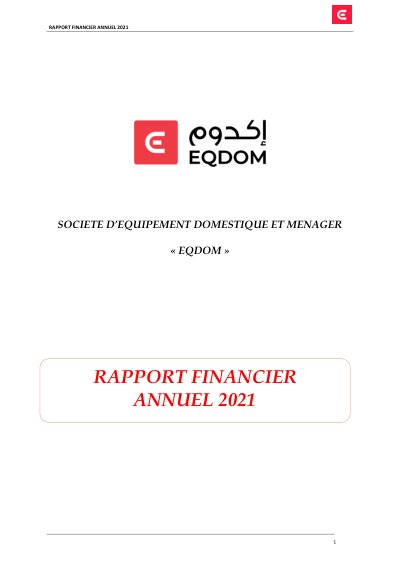 RAPPORT FINANCIER ANNUEL 2021

إكدوم
EQDOM

SOCIETE D'EQUIPEMENT DOMESTIQUE ET MENAGER

« EQDOM »

RAPPORT FINANCIER ANNUEL 2021

1